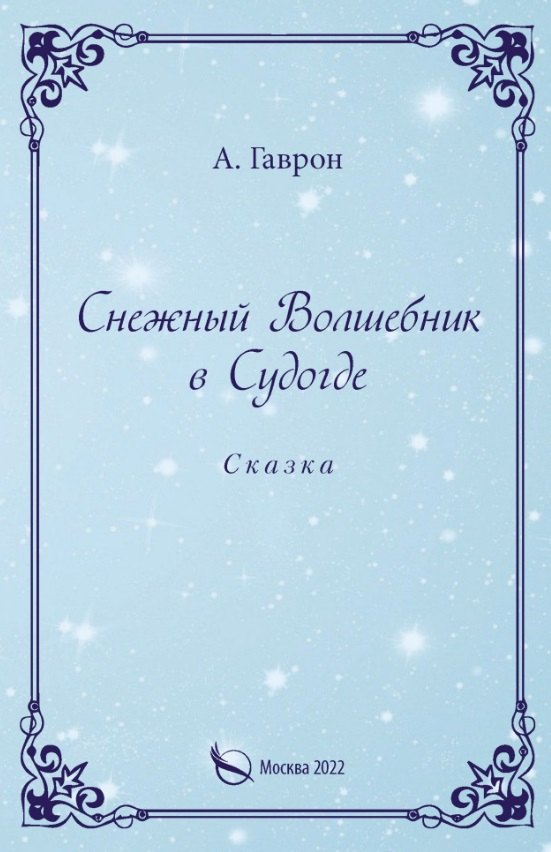 А. Гаврон

Снежный Волшебник в Судогде

Сказка

Москва 2022